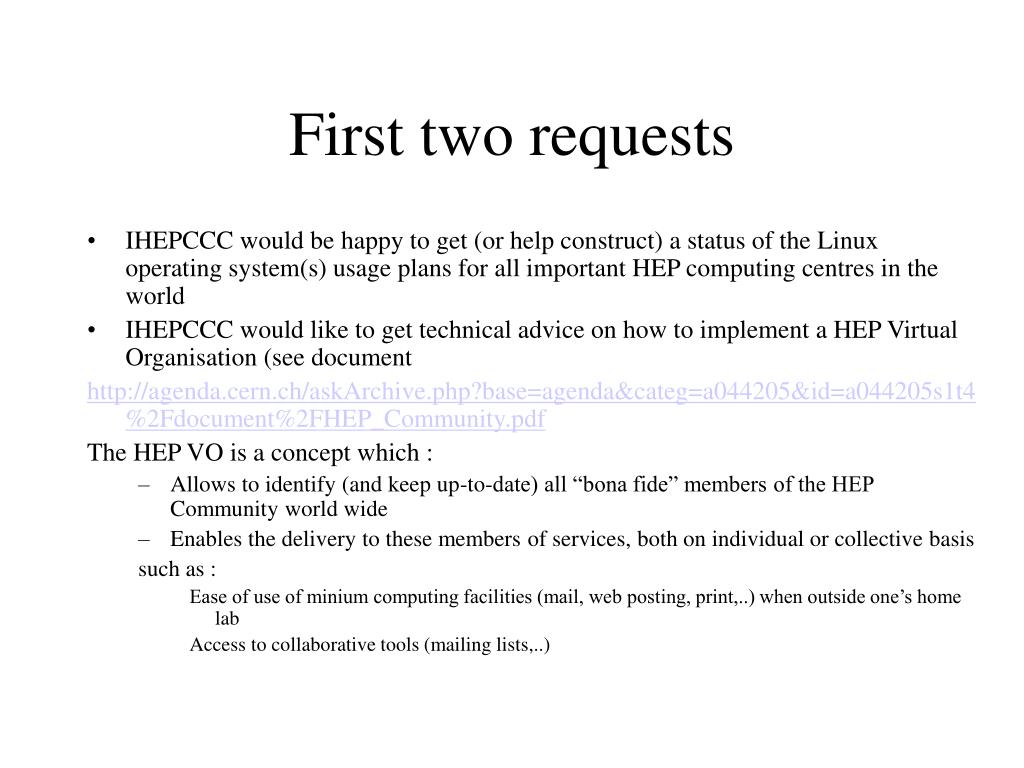 First two requests

• IHEPCCC would be happy to get (or help construct) a status of the Linux operating system(s) usage plans for all important HEP computing centres in the world

• IHEPCCC would like to get technical advice on how to implement a HEP Virtual Organisation (see document

http://agenda.cern.ch/askArchive.php?base=agenda&categ=a044205&id=a044205s1t4%2Fdocument%2FHEP_Community.pdf

The HEP VO is a concept which :

– Allows to identify (and keep up-to-date) all “bona fide” members of the HEP Community world wide

– Enables the delivery to these members of services, both on individual or collective basis

such as :

Ease of use of minium computing facilities (mail, web posting, print,..) when outside one’s home lab

Access to collaborative tools (mailing lists,..)